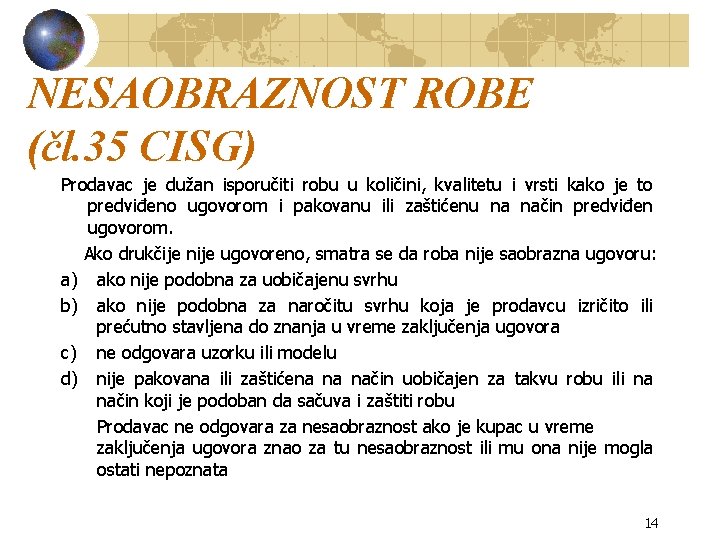 NESAOBRAZNOST ROBE
(čl.35 CISG)

Prodavac je dužan isporučiti robu u količini, kvalitetu i vrsti kako je to predviđeno ugovorom i pakovanu ili zaštićenu na način predviđen ugovorom.

Ako drukčije nije ugovoreno, smatra se da roba nije saobrazna ugovoru:

a) ako nije podobna za uobičajenu svrhu

b) ako nije podobna za naročitu svrhu koja je prodavcu izričito ili prećutno stavljena do znanja u vreme zaključenja ugovora

c) ne odgovara uzorku ili modelu

d) nije pakovana ili zaštićena na način uobičajen za takvu robu ili na način koji je podoban da sačuva i zaštiti robu

Prodavac ne odgovara za nesaobraznost ako je kupac u vreme zaključenja ugovora znao za tu nesaobraznost ili mu ona nije mogla ostati nepoznata

14